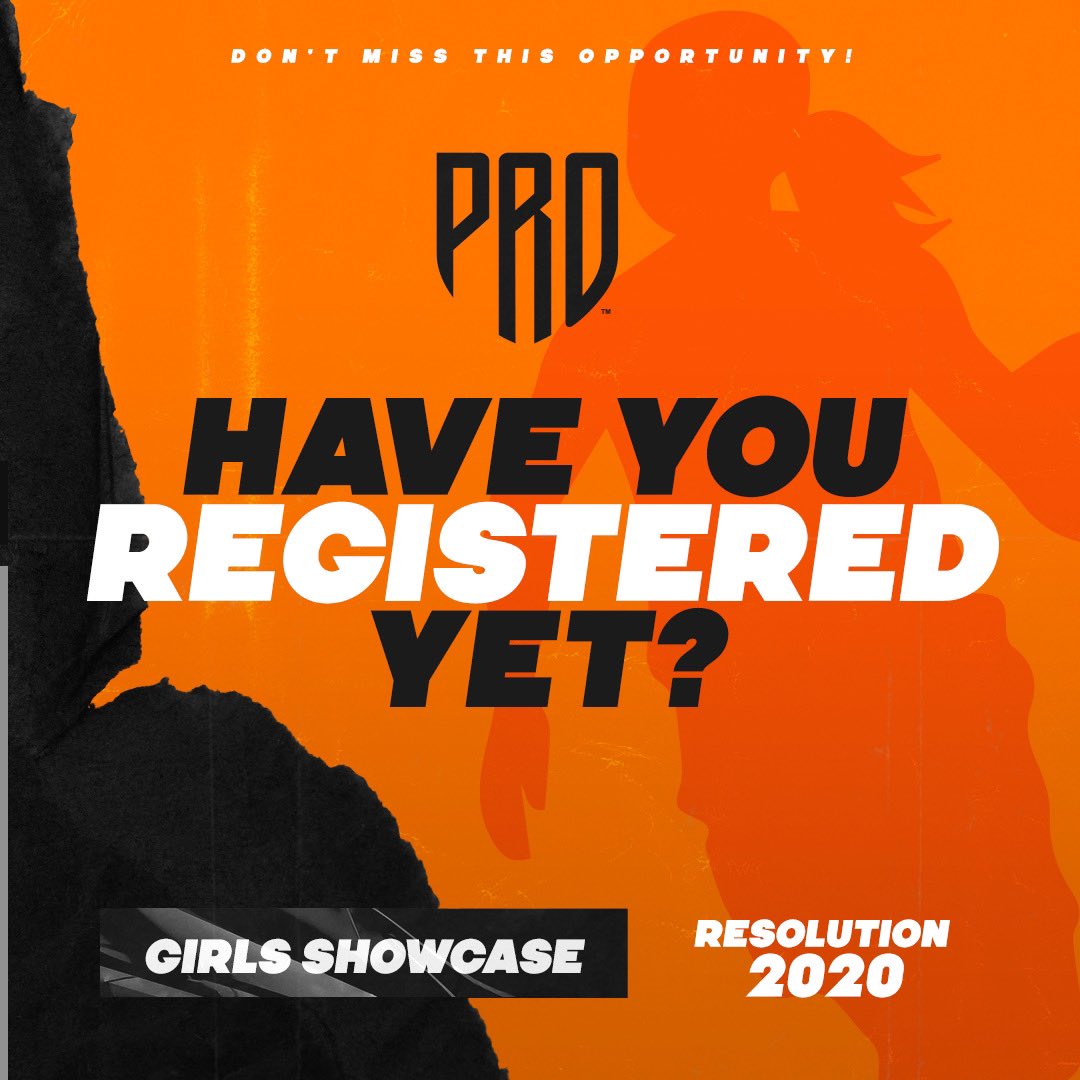 DON'T MISS THIS OPPORTUNITY!

PRO™

HAVE YOU REGISTERED YET?

GIRLS SHOWCASE

RESOLUTION 2020